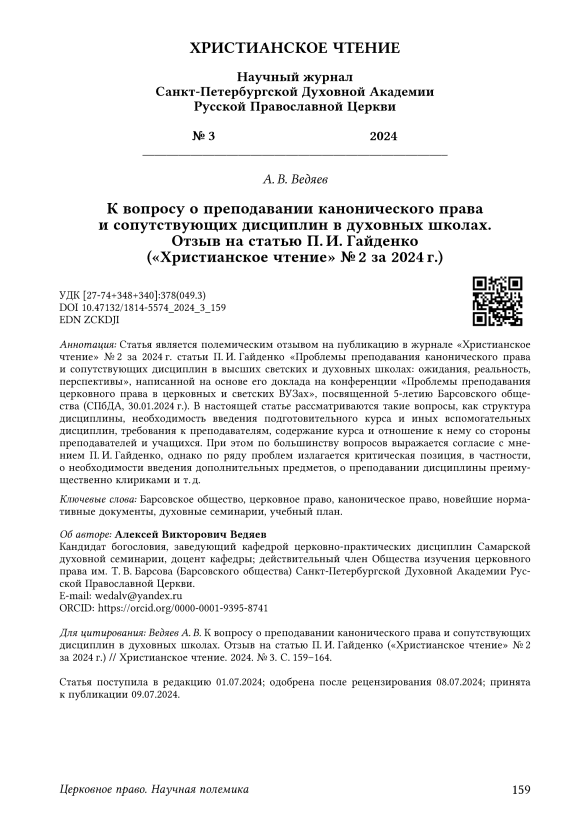 ХРИСТИАНСКОЕ ЧТЕНИЕ

Научный журнал
Санкт-Петербургской Духовной Академии
Русской Православной Церкви

№ 3 2024

А. В. Ведяев

К вопросу о преподавании канонического права и сопутствующих дисциплин в духовных школах. Отзыв на статью П. И. Гайденко («Христианское чтение» № 2 за 2024 г.)

УДК [27-74+348+340]:378(049.3)
DOI 10.47132/1814-5574_2024_3_159
EDN ZCKDJI

Аннотация: Статья является полемическим отзывом на публикацию в журнале «Христианское чтение» № 2 за 2024 г. статьи П. И. Гайденко «Проблемы преподавания канонического права и сопутствующих дисциплин в высших светских и духовных школах: ожидания, реальность, перспективы», написанной на основе его доклада на конференции «Проблемы преподавания церковного права в церковных и светских ВУЗах», посвященной 5-летию Барсовского общества (СПбДА, 30.01.2024 г.). В настоящей статье рассматриваются такие вопросы, как структура дисциплины, необходимость введения подготовительного курса и иных вспомогательных дисциплин, требования к преподавателям, содержание курса и отношение к нему со стороны преподавателей и учащихся. При этом по большинству вопросов выражается согласие с мнением П. И. Гайденко, однако по ряду проблем излагается критическая позиция, в частности, о необходимости введения дополнительных предметов, о преподавании дисциплины преимущественно клириками и т. д.

Ключевые слова: Барсовское общество, церковное право, каноническое право, новейшие нормативные документы, духовные семинарии, учебный план.

Об авторе: Алексей Викторович Ведяев
Кандидат богословия, заведующий кафедрой церковно-практических дисциплин Самарской духовной семинарии, доцент кафедры; действительный член Общества изучения церковного права им. Т. В. Барсова (Барсовского общества) Санкт-Петербургской Духовной Академии Русской Православной Церкви.
E-mail: wedalv@yandex.ru
ORCID: https://orcid.org/0000-0001-9395-8741

Для цитирования: Ведяев А. В. К вопросу о преподавании канонического права и сопутствующих дисциплин в духовных школах. Отзыв на статью П. И. Гайденко («Христианское чтение» № 2 за 2024 г.) // Христианское чтение. 2024. № 3. С. 159–164.

Статья поступила в редакцию 01.07.2024; одобрена после рецензирования 08.07.2024; принята к публикации 09.07.2024.

Церковное право. Научная полемика 159